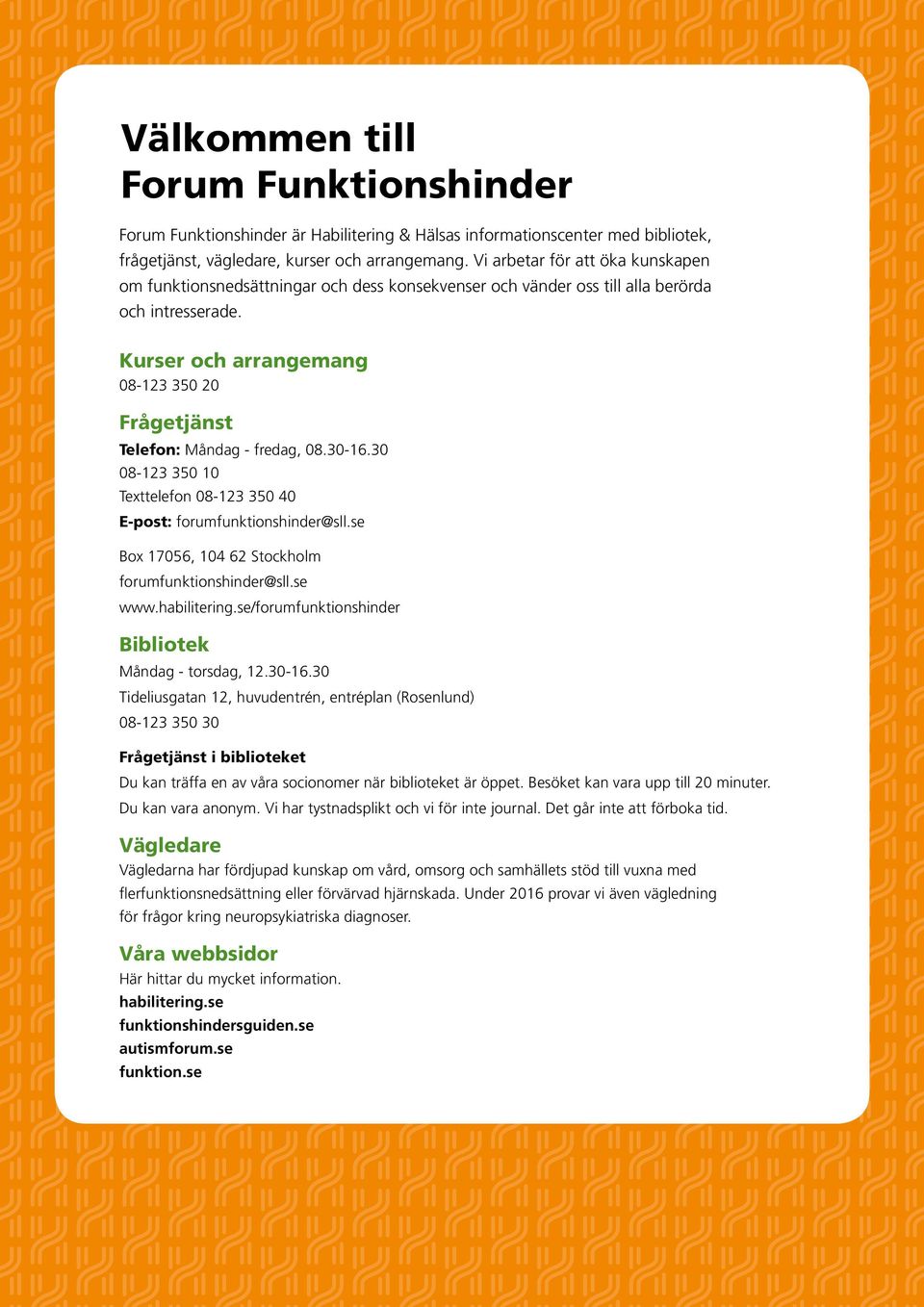 Välkommen till
Forum Funktionshinder

Forum Funktionshinder är Habilitering & Hälsas informationscenter med bibliotek, frågetjänst, vägledare, kurser och arrangemang. Vi arbetar för att öka kunskapen om funktionsnedsättningar och dess konsekvenser och vänder oss till alla berörda och intresserade.

Kurser och arrangemang
08-123 350 20

Frågetjänst
Telefon: Måndag - fredag, 08.30-16.30
08-123 350 10
Texttelefon 08-123 350 40
E-post: forumfunktionshinder@sll.se

Box 17056, 104 62 Stockholm
forumfunktionshinder@sll.se
www.habilitering.se/forumfunktionshinder

Bibliotek
Måndag - torsdag, 12.30-16.30
Tideliusgatan 12, huvudentrén, entréplan (Rosenlund)
08-123 350 30

Frågetjänst i biblioteket
Du kan träffa en av våra socionomer när biblioteket är öppet. Besöket kan vara upp till 20 minuter. Du kan vara anonym. Vi har tystnadsplikt och vi för inte journal. Det går inte att förboka tid.

Vägledare
Vägledarna har fördjupad kunskap om vård, omsorg och samhällets stöd till vuxna med flerfunktionsnedsättning eller förvärvad hjärnskada. Under 2016 provar vi även vägledning för frågor kring neuropsykiatriska diagnoser.

Våra webbsidor
Här hittar du mycket information.
habilitering.se
funktionshindersguiden.se
autismforum.se
funktion.se